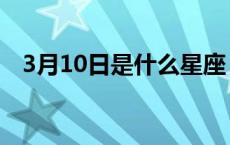 3月10日是什么星座